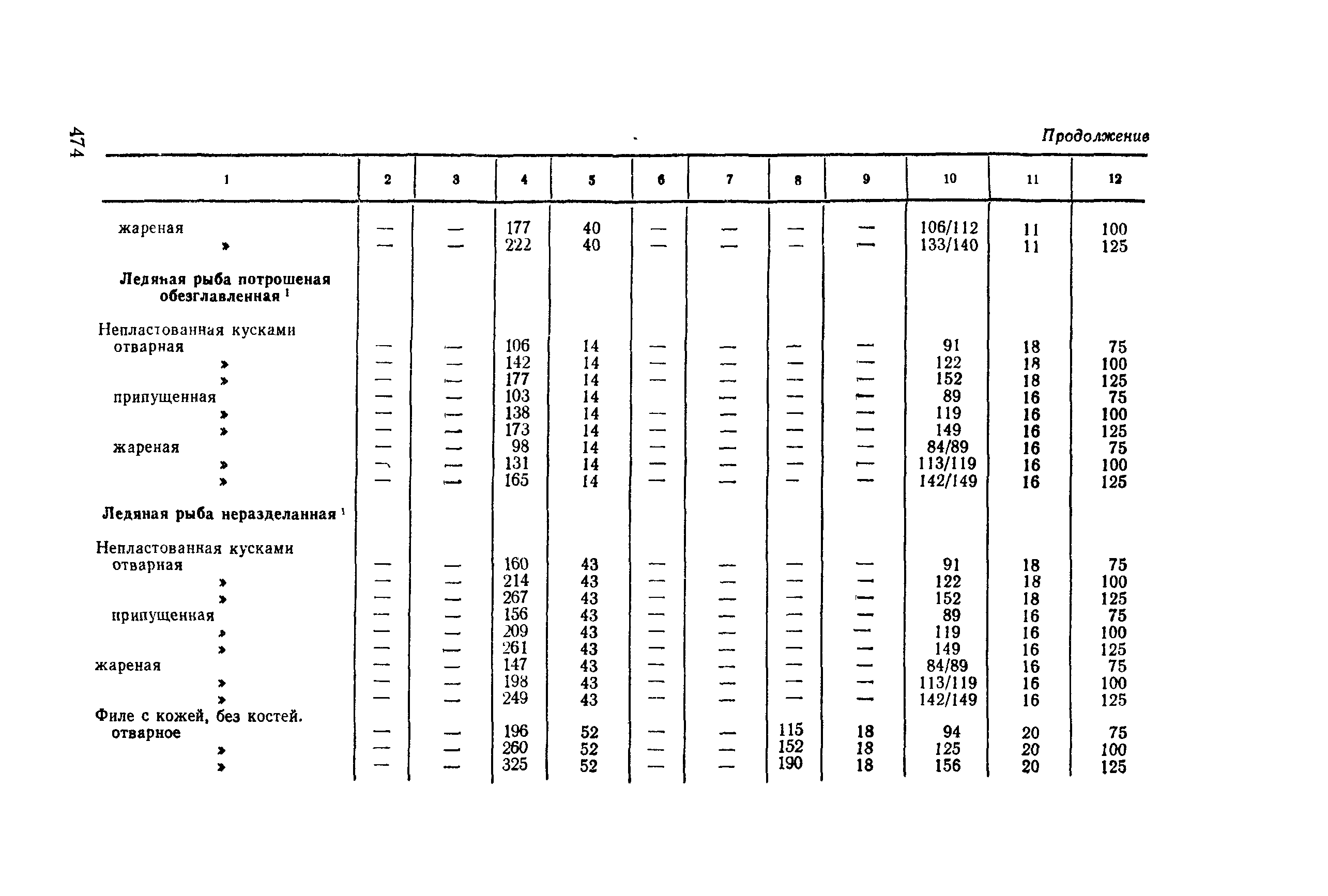 474

Продолжение

| 1 | 2 | 3 | 4 | 5 | 6 | 7 | 8 | 9 | 10 | 11 | 12 |
|---|---|---|---|---|---|---|---|---|---|---|---|
| жареная | — | — | 177 | 40 | — | — | — | — | 106/112 | 11 | 100 |
| » | — | — | 222 | 40 | — | — | — | — | 133/140 | 11 | 125 |
| **Ледяная рыба потрошеная обезглавленная** $^1$ | | | | | | | | | | | |
| Непластованная кусками отварная | — | — | 106 | 14 | — | — | — | — | 91 | 18 | 75 |
| » | — | — | 142 | 14 | — | — | — | — | 122 | 18 | 100 |
| » | — | — | 177 | 14 | — | — | — | — | 152 | 18 | 125 |
| припущенная | — | — | 103 | 14 | | — | — | — | 89 | 16 | 75 |
| » | — | — | 138 | 14 | — | — | — | — | 119 | 16 | 100 |
| » | — | — | 173 | 14 | — | — | — | — | 149 | 16 | 125 |
| жареная | — | — | 98 | 14 | — | — | — | — | 84/89 | 16 | 75 |
| » | — | — | 131 | 14 | — | — | — | — | 113/119 | 16 | 100 |
| » | — | — | 165 | 14 | — | — | — | — | 142/149 | 16 | 125 |
| **Ледяная рыба неразделанная** $^1$ | | | | | | | | | | | |
| Непластованная кусками отварная | — | — | 160 | 43 | — | — | — | — | 91 | 18 | 75 |
| » | — | — | 214 | 43 | — | — | — | — | 122 | 18 | 100 |
| » | — | — | 267 | 43 | — | — | — | — | 152 | 18 | 125 |
| припущенная | — | — | 156 | 43 | — | — | — | — | 89 | 16 | 75 |
| » | — | — | 209 | 43 | — | — | — | — | 119 | 16 | 100 |
| » | — | — | 261 | 43 | — | — | — | — | 149 | 16 | 125 |
| жареная | — | — | 147 | 43 | — | — | — | — | 84/89 | 16 | 75 |
| » | — | — | 198 | 43 | — | — | — | — | 113/119 | 16 | 100 |
| » | — | — | 249 | 43 | — | — | — | — | 142/149 | 16 | 125 |
| Филе с кожей, без костей. отварное | — | — | 196 | 52 | — | — | 115 | 18 | 94 | 20 | 75 |
| » | — | — | 260 | 52 | — | — | 152 | 18 | 125 | 20 | 100 |
| » | — | — | 325 | 52 | — | — | 190 | 18 | 156 | 20 | 125 |